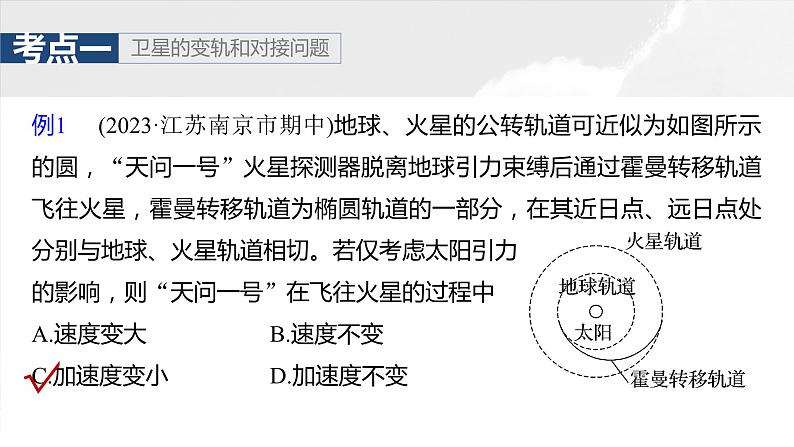 考点一 卫星的变轨和对接问题

例1 (2023·江苏南京市期中)地球、火星的公转轨道可近似为如图所示的圆，“天问一号”火星探测器脱离地球引力束缚后通过霍曼转移轨道飞往火星，霍曼转移轨道为椭圆轨道的一部分，在其近日点、远日点处分别与地球、火星轨道相切。若仅考虑太阳引力的影响，则“天问一号”在飞往火星的过程中

A.速度变大 B.速度不变

C.加速度变小 D.加速度不变

火星轨道

地球轨道

太阳

霍曼转移轨道